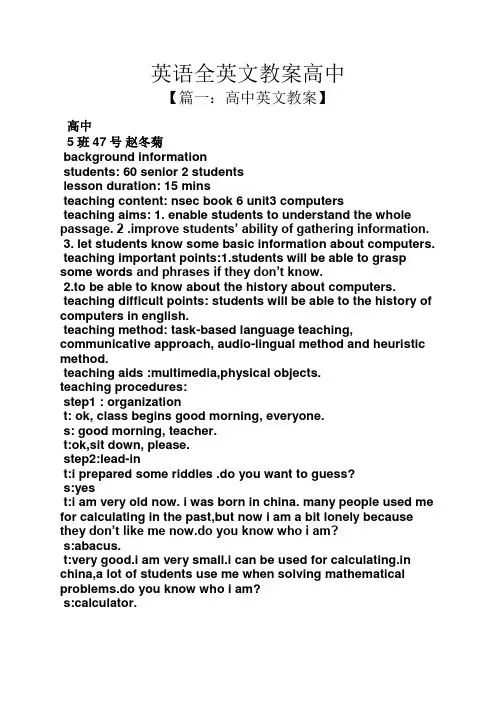 英语全英文教案高中

【篇一：高中英文教案】

高中
5 班 47 号 赵冬菊
background information
students: 60 senior 2 students
lesson duration: 15 mins
teaching content: nsec book 6 unit3 computers
teaching aims: 1. enable students to understand the whole passage. 2 .improve students' ability of gathering information. 3. let students know some basic information about computers.
teaching important points:1.students will be able to grasp some words and phrases if they don't know.
2.to be able to know about the history about computers.
teaching difficult points: students will be able to the history of computers in english.
teaching method: task-based language teaching, communicative approach, audio-lingual method and heuristic method.
teaching aids :multimedia,physical objects.
teaching procedures:
step1 : organization
t: ok, class begins good morning, everyone.
s: good morning, teacher.
t:ok,sit down, please.
step2:lead-in
t:i prepared some riddles .do you want to guess?
s:yes
t:i am very old now. i was born in china. many people used me for calculating in the past,but now i am a bit lonely because they don't like me now.do you know who i am?
s:abacus.
t:very good.i am very small.i can be used for calculating.in china,a lot of students use me when solving mathematical problems.do you know who i am?
s:calculator.